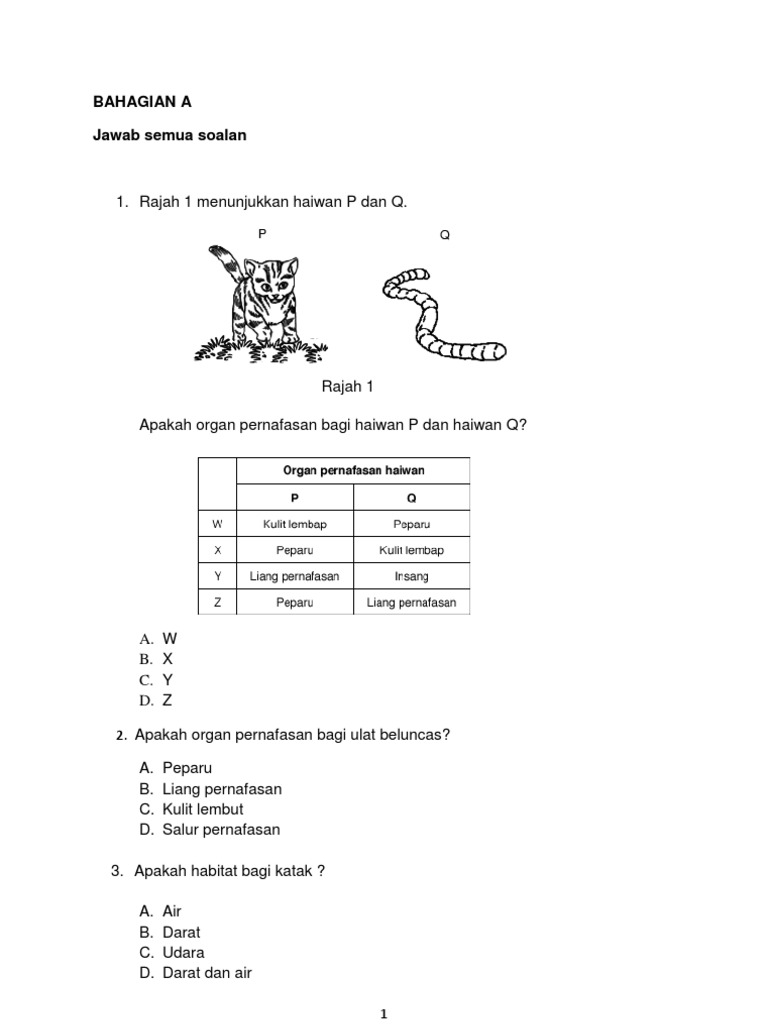 BAHAGIAN A

Jawab semua soalan

1. Rajah 1 menunjukkan haiwan P dan Q.

P

Q

Rajah 1

Apakah organ pernafasan bagi haiwan P dan haiwan Q?

| | Organ pernafasan haiwan | |
|---|---|---|
| | P | Q |
| W | Kulit lembap | Peparu |
| X | Peparu | Kulit lembap |
| Y | Liang pernafasan | Insang |
| Z | Peparu | Liang pernafasan |

A. W
B. X
C. Y
D. Z

2. Apakah organ pernafasan bagi ulat beluncas?

A. Peparu
B. Liang pernafasan
C. Kulit lembut
D. Salur pernafasan

3. Apakah habitat bagi katak ?

A. Air
B. Darat
C. Udara
D. Darat dan air

1